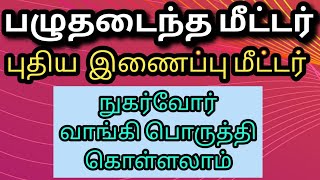 பழுதடைந்த மீட்டர்
புதிய இணைப்பு மீட்டர்

நுகர்வோர்
வாங்கி பொருத்தி
கொள்ளலாம்